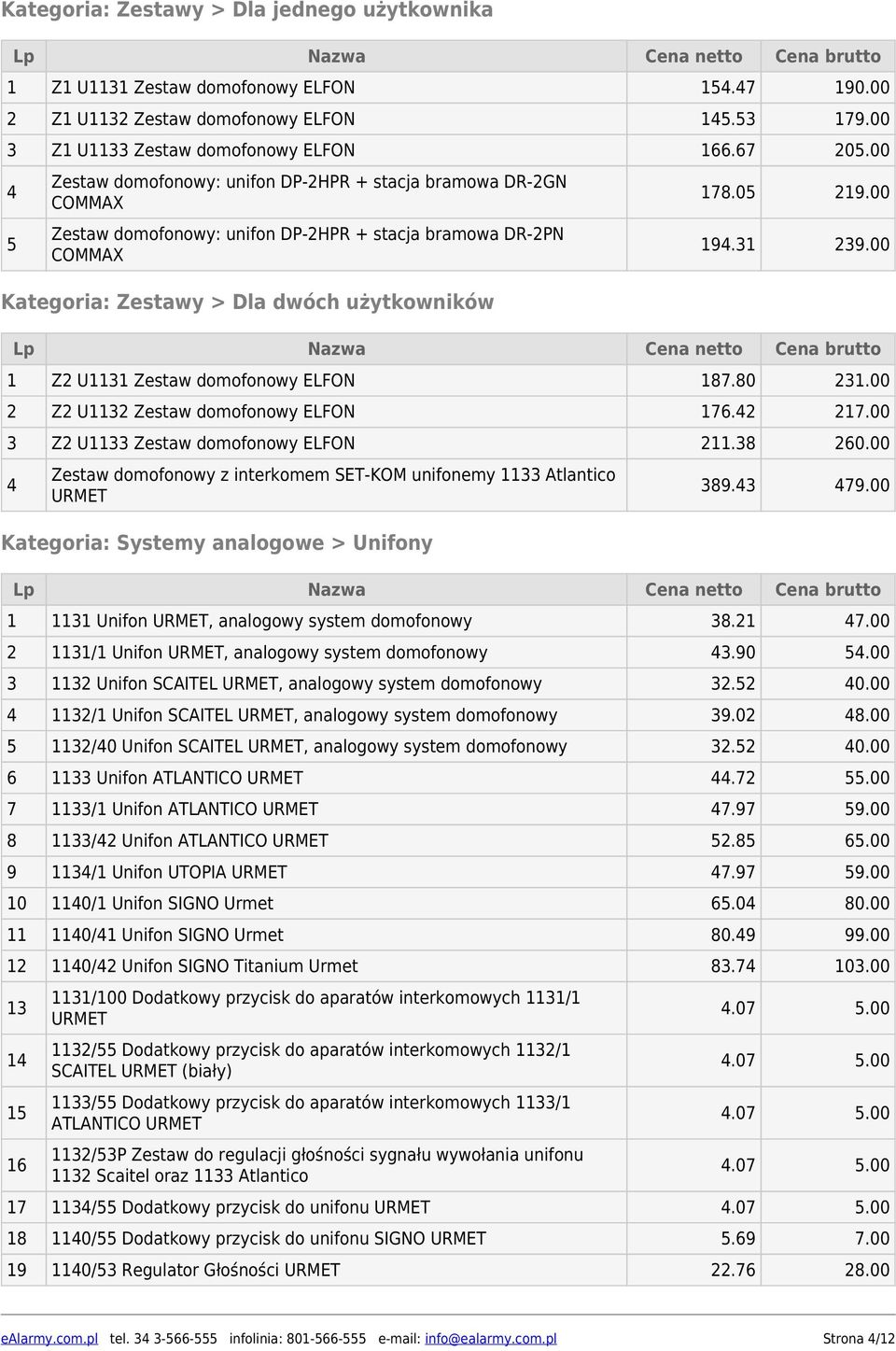 Kategoria: Zestawy > Dla jednego użytkownika

| Lp | Nazwa | Cena netto | Cena brutto |
|---|---|---|---|
| 1 | Z1 U1131 Zestaw domofonowy ELFON | 154.47 | 190.00 |
| 2 | Z1 U1132 Zestaw domofonowy ELFON | 145.53 | 179.00 |
| 3 | Z1 U1133 Zestaw domofonowy ELFON | 166.67 | 205.00 |
| 4 | Zestaw domofonowy: unifon DP-2HPR + stacja bramowa DR-2GN COMMAX | 178.05 | 219.00 |
| 5 | Zestaw domofonowy: unifon DP-2HPR + stacja bramowa DR-2PN COMMAX | 194.31 | 239.00 |

Kategoria: Zestawy > Dla dwóch użytkowników

| Lp | Nazwa | Cena netto | Cena brutto |
|---|---|---|---|
| 1 | Z2 U1131 Zestaw domofonowy ELFON | 187.80 | 231.00 |
| 2 | Z2 U1132 Zestaw domofonowy ELFON | 176.42 | 217.00 |
| 3 | Z2 U1133 Zestaw domofonowy ELFON | 211.38 | 260.00 |
| 4 | Zestaw domofonowy z interkomem SET-KOM unifonemy 1133 Atlantico URMET | 389.43 | 479.00 |

Kategoria: Systemy analogowe > Unifony

| Lp | Nazwa | Cena netto | Cena brutto |
|---|---|---|---|
| 1 | 1131 Unifon URMET, analogowy system domofonowy | 38.21 | 47.00 |
| 2 | 1131/1 Unifon URMET, analogowy system domofonowy | 43.90 | 54.00 |
| 3 | 1132 Unifon SCAITEL URMET, analogowy system domofonowy | 32.52 | 40.00 |
| 4 | 1132/1 Unifon SCAITEL URMET, analogowy system domofonowy | 39.02 | 48.00 |
| 5 | 1132/40 Unifon SCAITEL URMET, analogowy system domofonowy | 32.52 | 40.00 |
| 6 | 1133 Unifon ATLANTICO URMET | 44.72 | 55.00 |
| 7 | 1133/1 Unifon ATLANTICO URMET | 47.97 | 59.00 |
| 8 | 1133/42 Unifon ATLANTICO URMET | 52.85 | 65.00 |
| 9 | 1134/1 Unifon UTOPIA URMET | 47.97 | 59.00 |
| 10 | 1140/1 Unifon SIGNO Urmet | 65.04 | 80.00 |
| 11 | 1140/41 Unifon SIGNO Urmet | 80.49 | 99.00 |
| 12 | 1140/42 Unifon SIGNO Titanium Urmet | 83.74 | 103.00 |
| 13 | 1131/100 Dodatkowy przycisk do aparatów interkomowych 1131/1 URMET | 4.07 | 5.00 |
| 14 | 1132/55 Dodatkowy przycisk do aparatów interkomowych 1132/1 SCAITEL URMET (biały) | 4.07 | 5.00 |
| 15 | 1133/55 Dodatkowy przycisk do aparatów interkomowych 1133/1 ATLANTICO URMET | 4.07 | 5.00 |
| 16 | 1132/53P Zestaw do regulacji głośności sygnału wywołania unifonu 1132 Scaitel oraz 1133 Atlantico | 4.07 | 5.00 |
| 17 | 1134/55 Dodatkowy przycisk do unifonu URMET | 4.07 | 5.00 |
| 18 | 1140/55 Dodatkowy przycisk do unifonu SIGNO URMET | 5.69 | 7.00 |
| 19 | 1140/53 Regulator Głośności URMET | 22.76 | 28.00 |

eAlarmy.com.pl tel. 34 3-566-555 infolinia: 801-566-555 e-mail: info@ealarmy.com.pl Strona 4/12